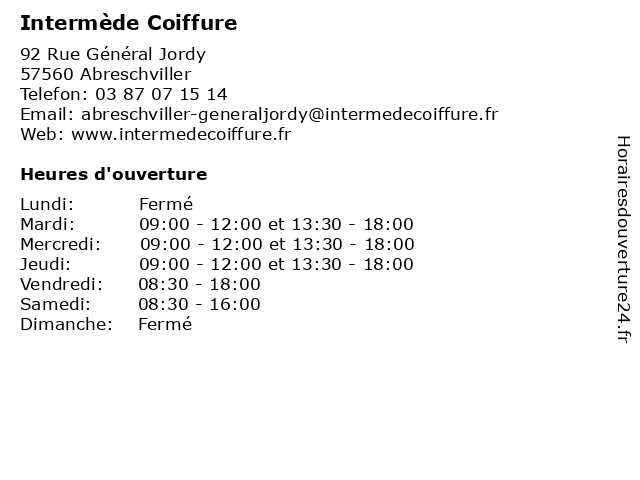 Intermède Coiffure

92 Rue Général Jordy
57560 Abreschviller
Telefon: 03 87 07 15 14
Email: abreschviller-generaljordy@intermedecoiffure.fr
Web: www.intermedecoiffure.fr

Heures d'ouverture

Lundi: Fermé
Mardi: 09:00 - 12:00 et 13:30 - 18:00
Mercredi: 09:00 - 12:00 et 13:30 - 18:00
Jeudi: 09:00 - 12:00 et 13:30 - 18:00
Vendredi: 08:30 - 18:00
Samedi: 08:30 - 16:00
Dimanche: Fermé

Horairesdouverture24.fr